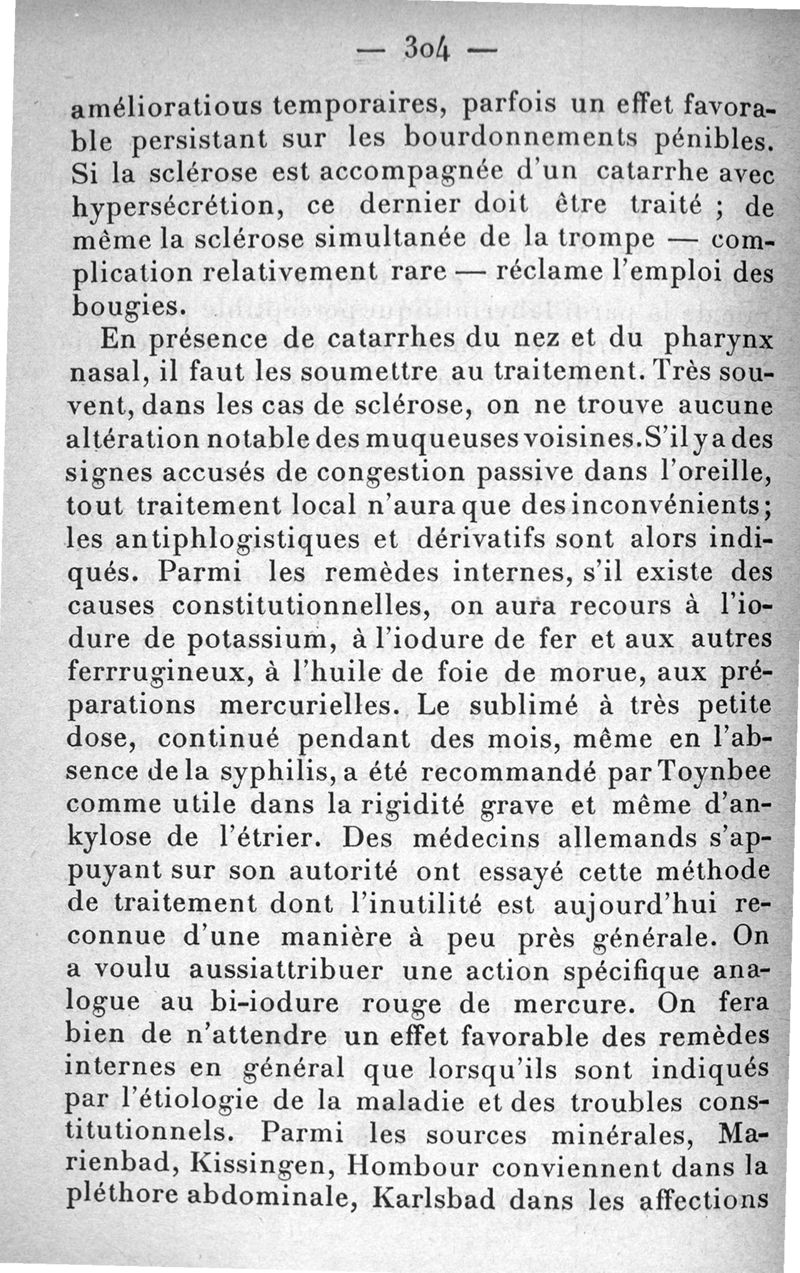 — 304 —

amélioratious temporaires, parfois un effet favorable persistant sur les bourdonnements pénibles. Si la sclérose est accompagnée d'un catarrhe avec hypersécrétion, ce dernier doit être traité ; de même la sclérose simultanée de la trompe — complication relativement rare — réclame l'emploi des bougies.

En présence de catarrhes du nez et du pharynx nasal, il faut les soumettre au traitement. Très souvent, dans les cas de sclérose, on ne trouve aucune altération notable des muqueuses voisines. S'il y a des signes accusés de congestion passive dans l'oreille, tout traitement local n'aura que des inconvénients; les antiphlogistiques et dérivatifs sont alors indiqués. Parmi les remèdes internes, s'il existe des causes constitutionnelles, on aura recours à l'iodure de potassium, à l'iodure de fer et aux autres ferrugineux, à l'huile de foie de morue, aux préparations mercurielles. Le sublimé à très petite dose, continué pendant des mois, même en l'absence de la syphilis, a été recommandé par Toynbee comme utile dans la rigidité grave et même d'ankylose de l'étrier. Des médecins allemands s'appuyant sur son autorité ont essayé cette méthode de traitement dont l'inutilité est aujourd'hui reconnue d'une manière à peu près générale. On a voulu aussiattribuer une action spécifique analogue au bi-iodure rouge de mercure. On fera bien de n'attendre un effet favorable des remèdes internes en général que lorsqu'ils sont indiqués par l'étiologie de la maladie et des troubles constitutionnels. Parmi les sources minérales, Marienbad, Kissingen, Hombour conviennent dans la pléthore abdominale, Karlsbad dans les affections